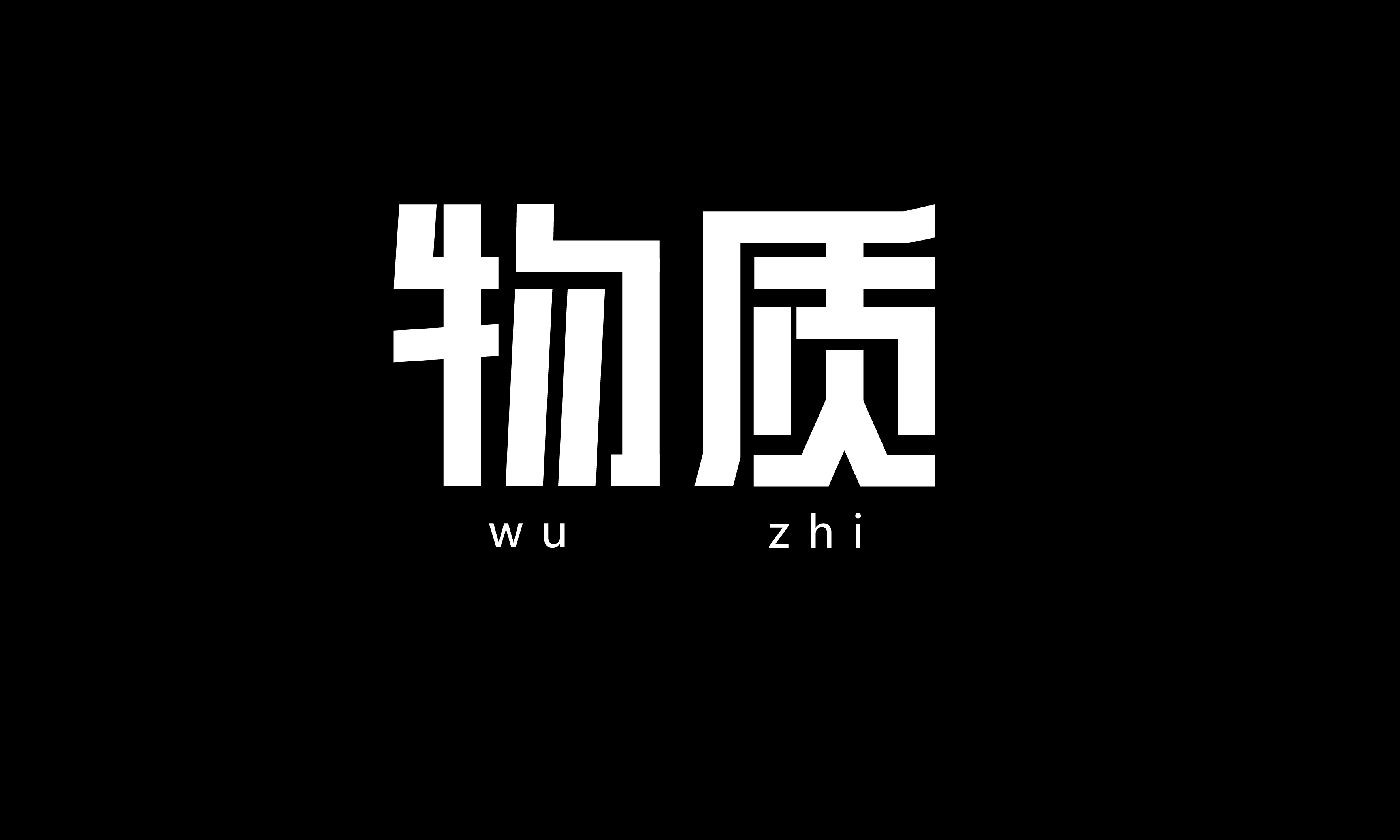 物质

wu zhi